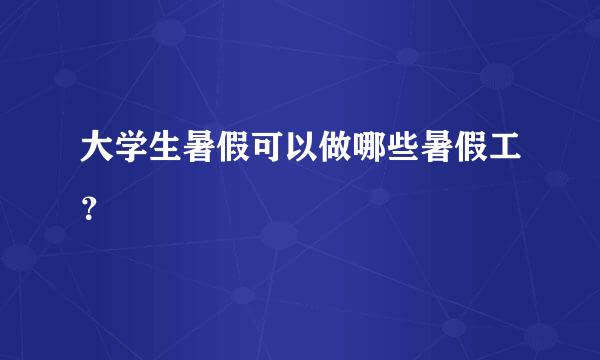 大学生暑假可以做哪些暑假工?